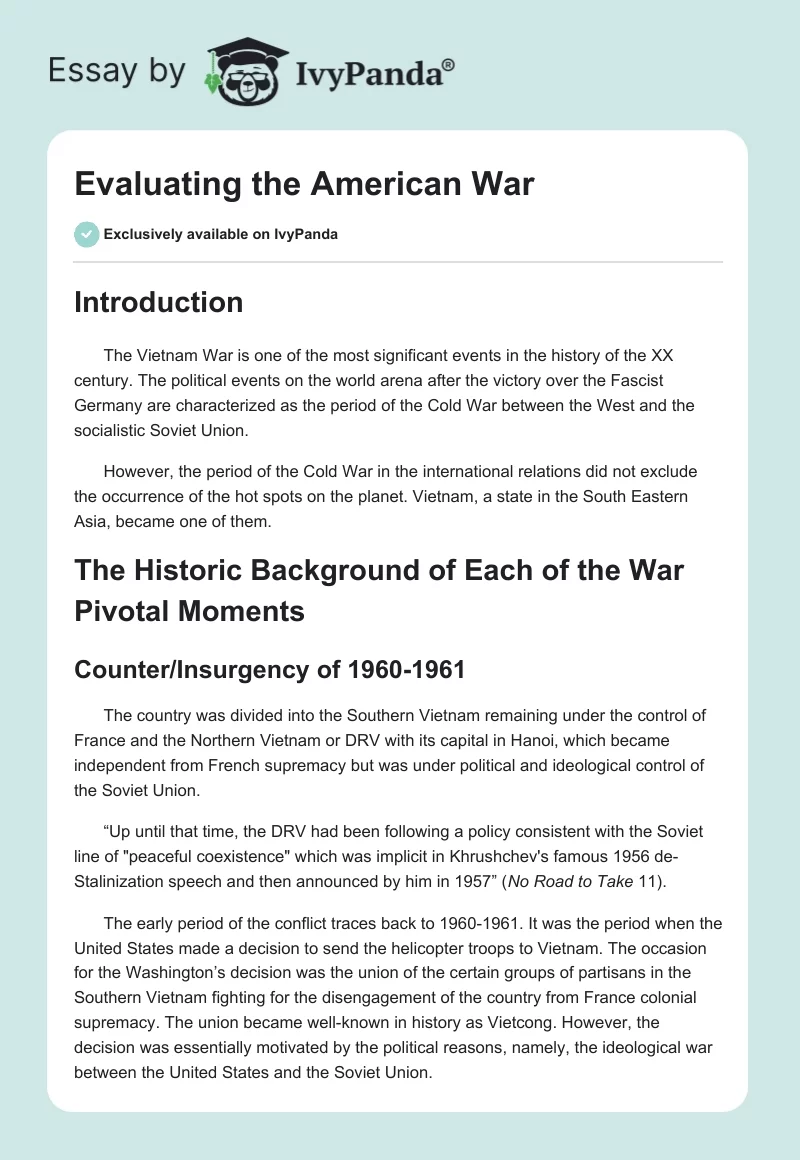 Essay by IvyPanda®

Evaluating the American War

Exclusively available on IvyPanda

Introduction

The Vietnam War is one of the most significant events in the history of the XX century. The political events on the world arena after the victory over the Fascist Germany are characterized as the period of the Cold War between the West and the socialistic Soviet Union.

However, the period of the Cold War in the international relations did not exclude the occurrence of the hot spots on the planet. Vietnam, a state in the South Eastern Asia, became one of them.

The Historic Background of Each of the War Pivotal Moments

Counter/Insurgency of 1960-1961

The country was divided into the Southern Vietnam remaining under the control of France and the Northern Vietnam or DRV with its capital in Hanoi, which became independent from French supremacy but was under political and ideological control of the Soviet Union.

“Up until that time, the DRV had been following a policy consistent with the Soviet line of "peaceful coexistence" which was implicit in Khrushchev's famous 1956 de-Stalinization speech and then announced by him in 1957” (No Road to Take 11).

The early period of the conflict traces back to 1960-1961. It was the period when the United States made a decision to send the helicopter troops to Vietnam. The occasion for the Washington’s decision was the union of the certain groups of partisans in the Southern Vietnam fighting for the disengagement of the country from France colonial supremacy. The union became well-known in history as Vietcong. However, the decision was essentially motivated by the political reasons, namely, the ideological war between the United States and the Soviet Union.